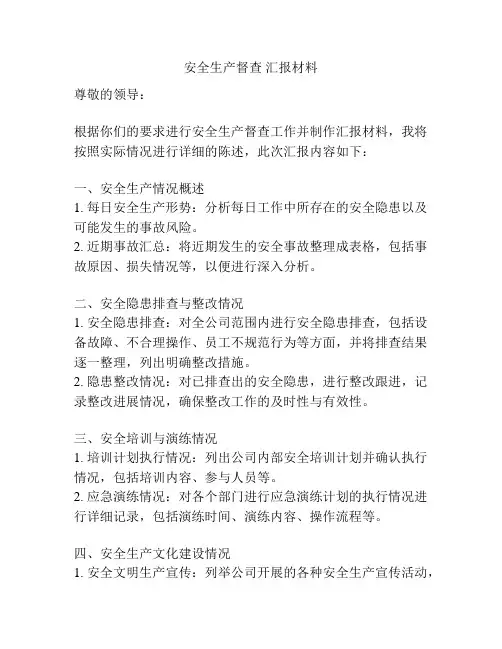 安全生产督查 汇报材料

尊敬的领导：

根据你们的要求进行安全生产督查工作并制作汇报材料，我将按照实际情况进行详细的陈述，此次汇报内容如下：

一、安全生产情况概述
1. 每日安全生产形势：分析每日工作中所存在的安全隐患以及可能发生的事故风险。
2. 近期事故汇总：将近期发生的安全事故整理成表格，包括事故原因、损失情况等，以便进行深入分析。

二、安全隐患排查与整改情况
1. 安全隐患排查：对全公司范围内进行安全隐患排查，包括设备故障、不合理操作、员工不规范行为等方面，并将排查结果逐一整理，列出明确整改措施。
2. 隐患整改情况：对已排查出的安全隐患，进行整改跟进，记录整改进展情况，确保整改工作的及时性与有效性。

三、安全培训与演练情况
1. 培训计划执行情况：列出公司内部安全培训计划并确认执行情况，包括培训内容、参与人员等。
2. 应急演练情况：对各个部门进行应急演练计划的执行情况进行详细记录，包括演练时间、演练内容、操作流程等。

四、安全生产文化建设情况
1. 安全文明生产宣传：列举公司开展的各种安全生产宣传活动，